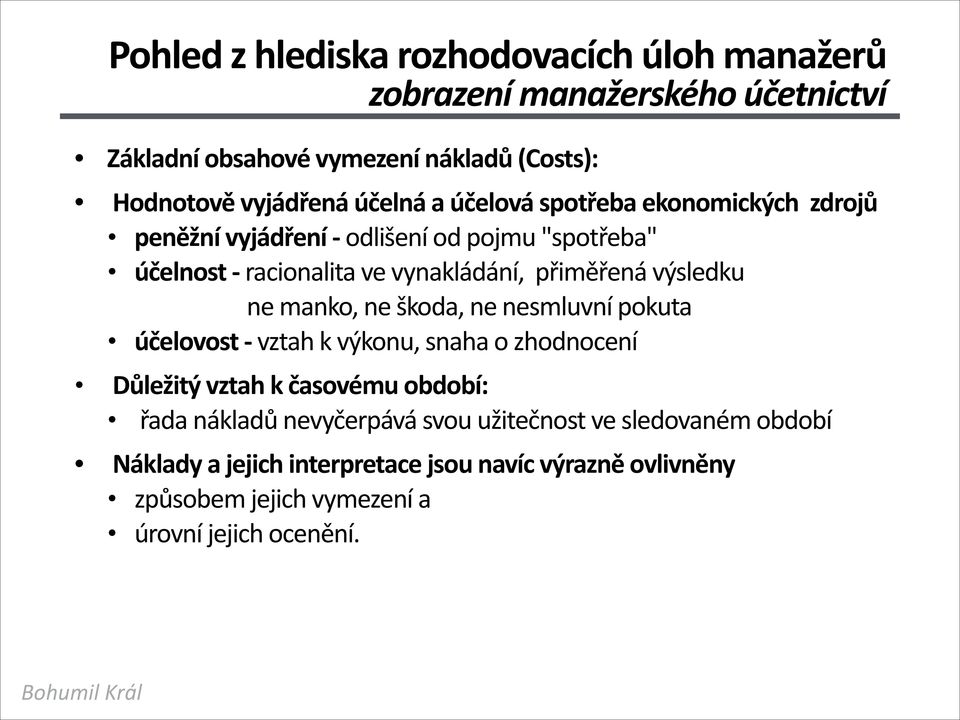 Pohled z hlediska rozhodovacích úloh manažerů
zobrazení manažerského účetnictví

• Základní obsahové vymezení nákladů (Costs):

• Hodnotově vyjádřená účelná a účelová spotřeba ekonomických zdrojů
  • peněžní vyjádření - odlišení od pojmu "spotřeba"
  • účelnost - racionalita ve vynakládání, přiměřená výsledku
    ne manko, ne škoda, ne nesmluvní pokuta
  • účelovost - vztah k výkonu, snaha o zhodnocení

• Důležitý vztah k časovému období:
  • řada nákladů nevyčerpává svou užitečnost ve sledovaném období

• Náklady a jejich interpretace jsou navíc výrazně ovlivněny
  • způsobem jejich vymezení a
  • úrovní jejich ocenění.

Bohumil Král